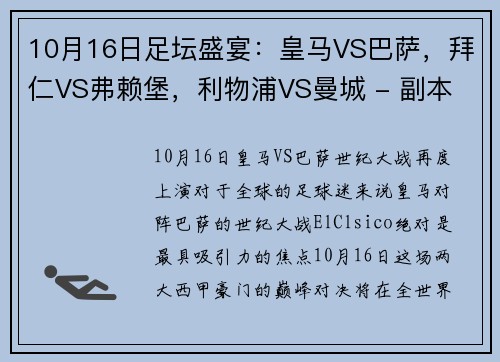 10月16日足坛盛宴：皇马VS巴萨，拜仁VS弗赖堡，利物浦VS曼城 - 副本

10月16日皇马VS巴萨世纪大战再度上演对于全球的足球迷来说皇马对阵巴萨的世纪大战ElClsico绝对是最具吸引力的焦点10月16日这场两大西甲豪门的巅峰对决将在全世界